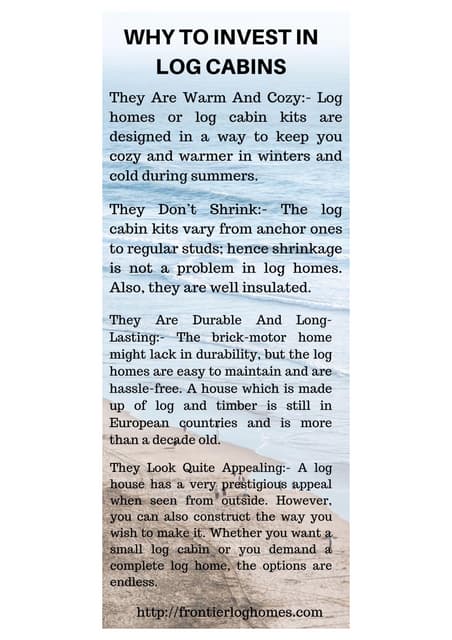 WHY TO INVEST IN LOG CABINS

They Are Warm And Cozy:- Log homes or log cabin kits are designed in a way to keep you cozy and warmer in winters and cold during summers.

They Don't Shrink:- The log cabin kits vary from anchor ones to regular studs; hence shrinkage is not a problem in log homes. Also, they are well insulated.

They Are Durable And Long-Lasting:- The brick-motor home might lack in durability, but the log homes are easy to maintain and are hassle-free. A house which is made up of log and timber is still in European countries and is more than a decade old.

They Look Quite Appealing:- A log house has a very prestigious appeal when seen from outside. However, you can also construct the way you wish to make it. Whether you want a small log cabin or you demand a complete log home, the options are endless.

http://frontierloghomes.com